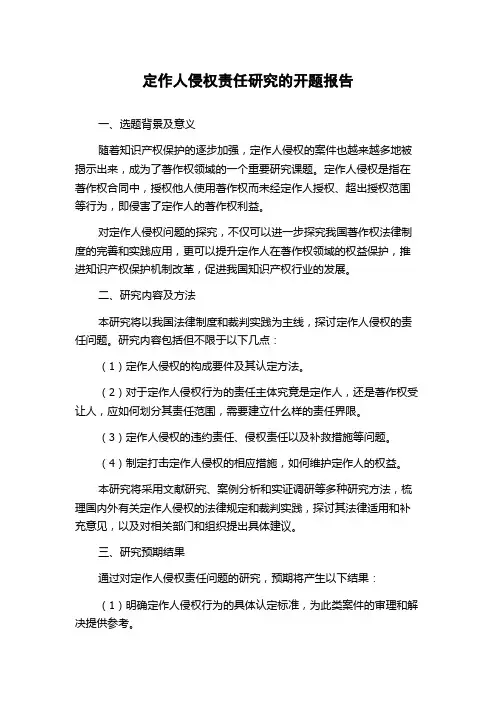 定作人侵权责任研究的开题报告

一、选题背景及意义

随着知识产权保护的逐步加强，定作人侵权的案件也越来越多地被揭示出来，成为了著作权领域的一个重要研究课题。定作人侵权是指在著作权合同中，授权他人使用著作权而未经定作人授权、超出授权范围等行为，即侵害了定作人的著作权利益。

对定作人侵权问题的探究，不仅可以进一步探究我国著作权法律制度的完善和实践应用，更可以提升定作人在著作权领域的权益保护，推进知识产权保护机制改革，促进我国知识产权行业的发展。

二、研究内容及方法

本研究将以我国法律制度和裁判实践为主线，探讨定作人侵权的责任问题。研究内容包括但不限于以下几点：

（1）定作人侵权的构成要件及其认定方法。

（2）对于定作人侵权行为的责任主体究竟是定作人，还是著作权受让人，应如何划分其责任范围，需要建立什么样的责任界限。

（3）定作人侵权的违约责任、侵权责任以及补救措施等问题。

（4）制定打击定作人侵权的相应措施，如何维护定作人的权益。

本研究将采用文献研究、案例分析和实证调研等多种研究方法，梳理国内外有关定作人侵权的法律规定和裁判实践，探讨其法律适用和补充意见，以及对相关部门和组织提出具体建议。

三、研究预期结果

通过对定作人侵权责任问题的研究，预期将产生以下结果：

（1）明确定作人侵权行为的具体认定标准，为此类案件的审理和解决提供参考。